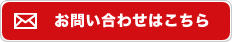 お問い合わせはこちら